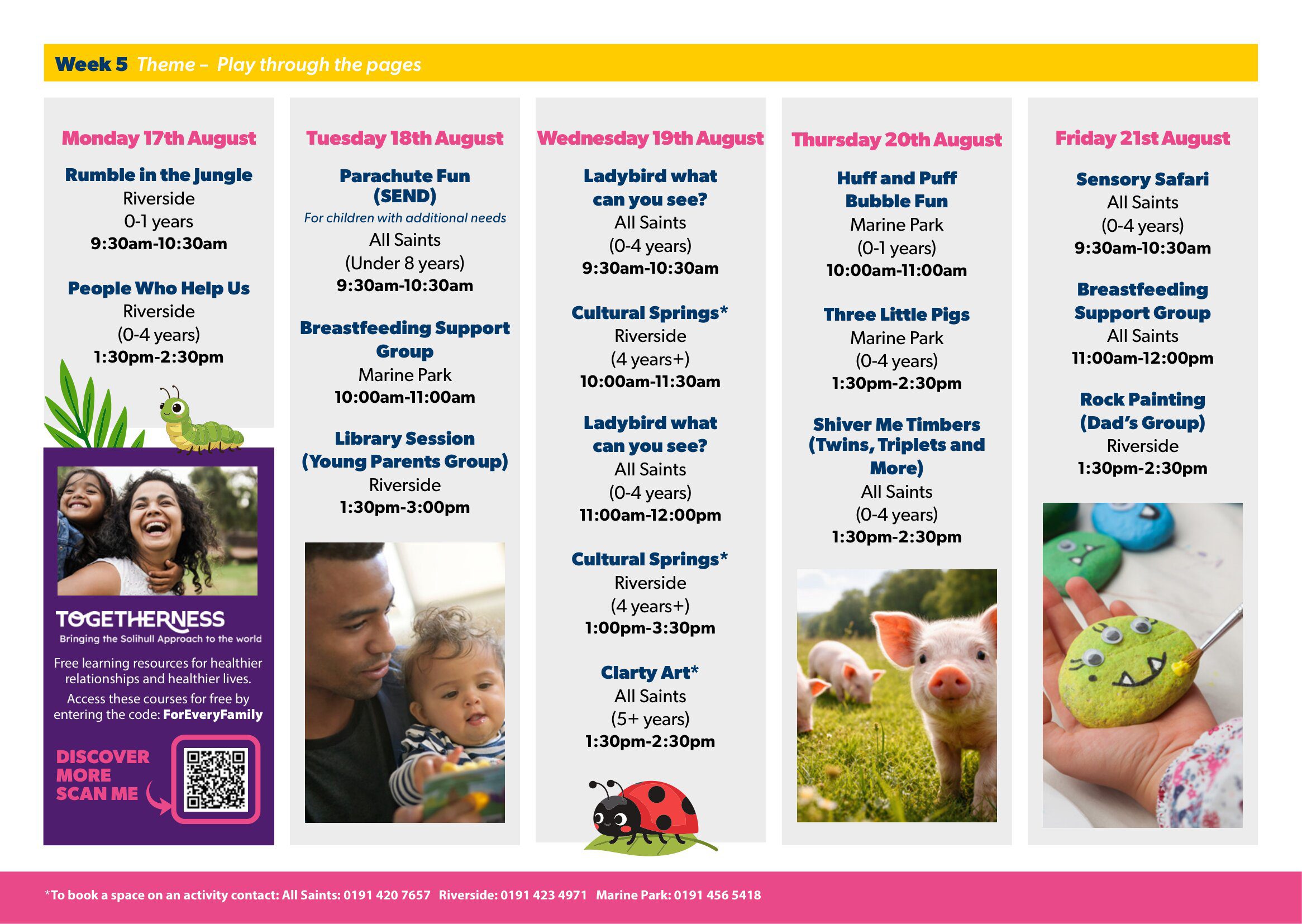 Week 5 Theme – Play through the pages

Monday 17th August

Rumble in the Jungle
Riverside
0-1 years
9:30am-10:30am

People Who Help Us
Riverside
(0-4 years)
1:30pm-2:30pm

TOGETHERNESS
Bringing the Solihull Approach to the world

Free learning resources for healthier relationships and healthier lives.

Access these courses for free by entering the code: ForEveryFamily

DISCOVER MORE SCAN ME

Tuesday 18th August

Parachute Fun (SEND)
For children with additional needs
All Saints
(Under 8 years)
9:30am-10:30am

Breastfeeding Support Group
Marine Park
10:00am-11:00am

Library Session (Young Parents Group)
Riverside
1:30pm-3:00pm

Wednesday 19th August

Ladybird what can you see?
All Saints
(0-4 years)
9:30am-10:30am

Cultural Springs*
Riverside
(4 years+)
10:00am-11:30am

Ladybird what can you see?
All Saints
(0-4 years)
11:00am-12:00pm

Cultural Springs*
Riverside
(4 years+)
1:00pm-3:30pm

Clarty Art*
All Saints
(5+ years)
1:30pm-2:30pm

Thursday 20th August

Huff and Puff Bubble Fun
Marine Park
(0-1 years)
10:00am-11:00am

Three Little Pigs
Marine Park
(0-4 years)
1:30pm-2:30pm

Shiver Me Timbers (Twins, Triplets and More)
All Saints
(0-4 years)
1:30pm-2:30pm

Friday 21st August

Sensory Safari
All Saints
(0-4 years)
9:30am-10:30am

Breastfeeding Support Group
All Saints
11:00am-12:00pm

Rock Painting (Dad's Group)
Riverside
1:30pm-2:30pm

*To book a space on an activity contact: All Saints: 0191 420 7657 Riverside: 0191 423 4971 Marine Park: 0191 456 5418